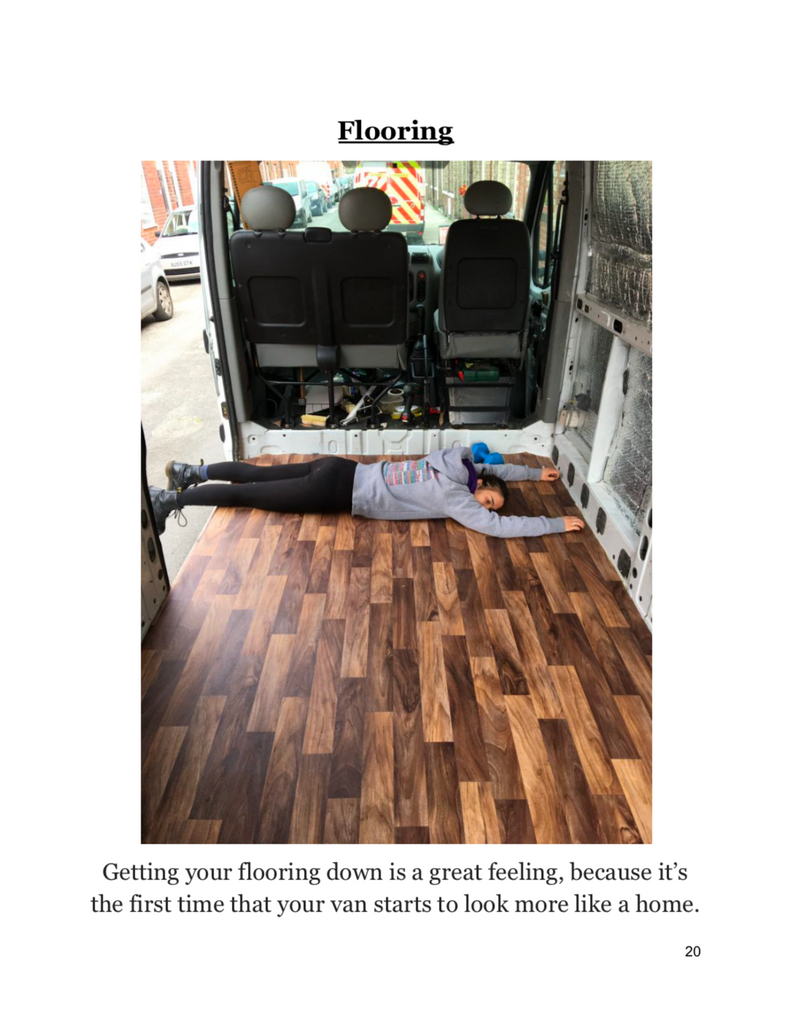 Flooring

Getting your flooring down is a great feeling, because it's the first time that your van starts to look more like a home.

20